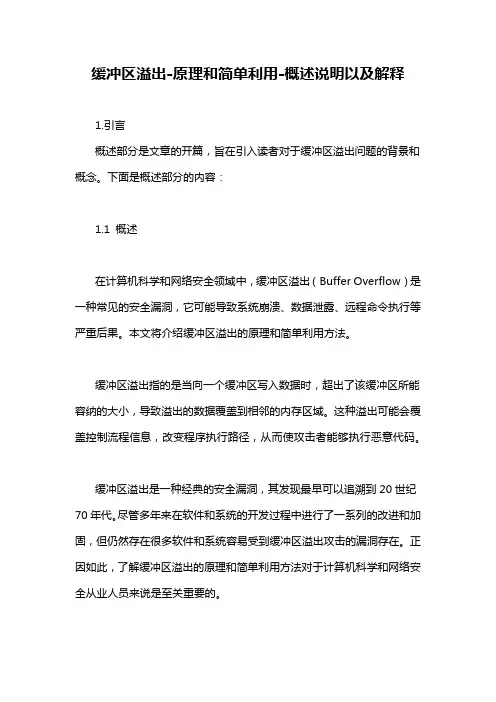 缓冲区溢出-原理和简单利用-概述说明以及解释

1.引言

概述部分是文章的开篇，旨在引入读者对于缓冲区溢出问题的背景和概念。下面是概述部分的内容：

1.1 概述

在计算机科学和网络安全领域中，缓冲区溢出（Buffer Overflow）是一种常见的安全漏洞，它可能导致系统崩溃、数据泄露、远程命令执行等严重后果。本文将介绍缓冲区溢出的原理和简单利用方法。

缓冲区溢出指的是当向一个缓冲区写入数据时，超出了该缓冲区所能容纳的大小，导致溢出的数据覆盖到相邻的内存区域。这种溢出可能会覆盖控制流程信息，改变程序执行路径，从而使攻击者能够执行恶意代码。

缓冲区溢出是一种经典的安全漏洞，其发现最早可以追溯到 20 世纪 70 年代。尽管多年来在软件和系统的开发过程中进行了一系列的改进和加固，但仍然存在很多软件和系统容易受到缓冲区溢出攻击的漏洞存在。正因如此，了解缓冲区溢出的原理和简单利用方法对于计算机科学和网络安全从业人员来说是至关重要的。